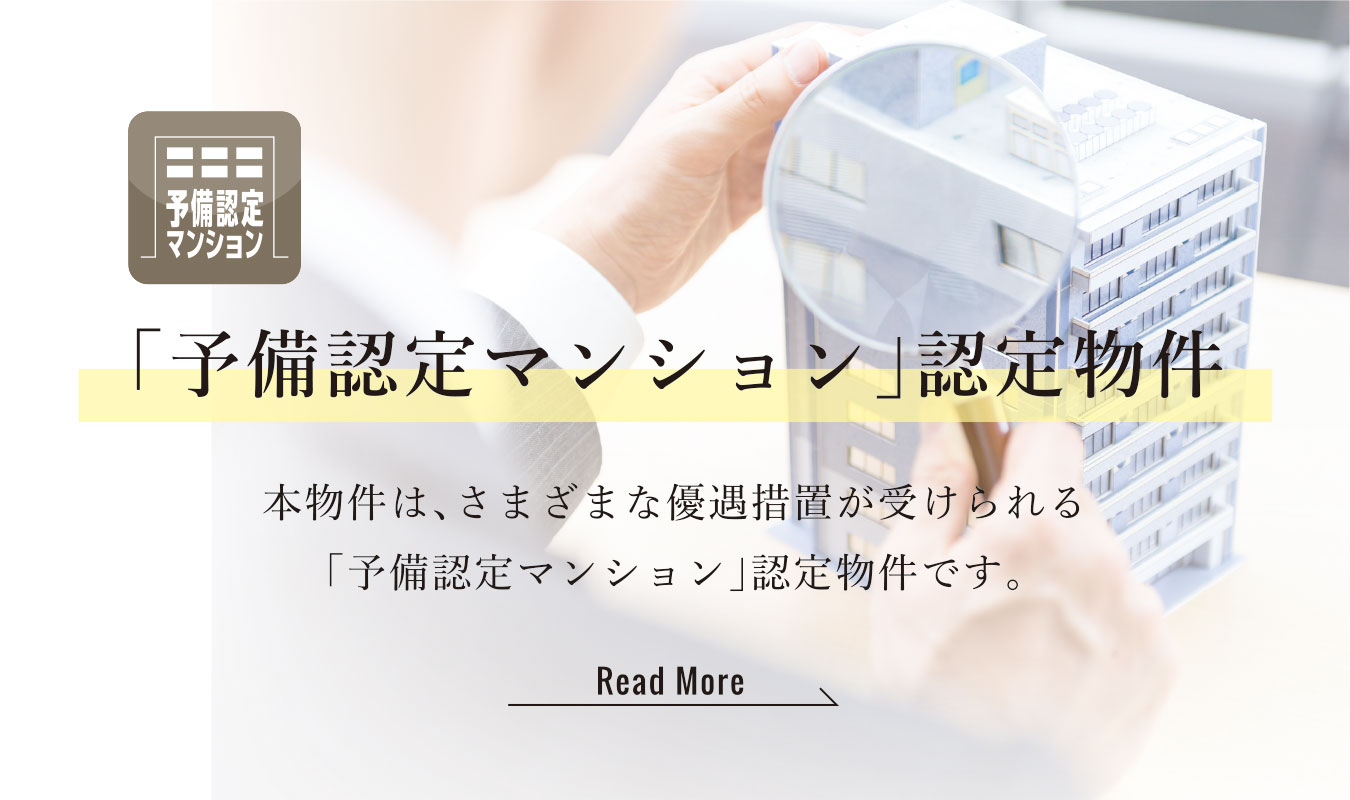 予備認定
マンション

「予備認定マンション」認定物件

本物件は、さまざまな優遇措置が受けられる
「予備認定マンション」認定物件です。

Read More